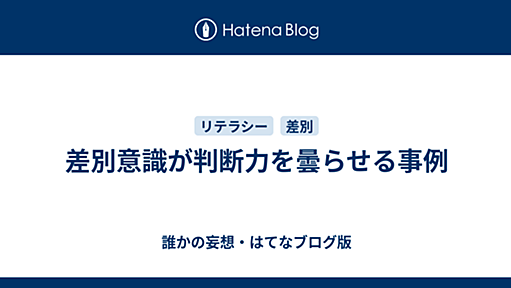 Hatena Blog

リテラシー 差別

差別意識が判断力を曇らせる事例

誰かの妄想・はてなブログ版